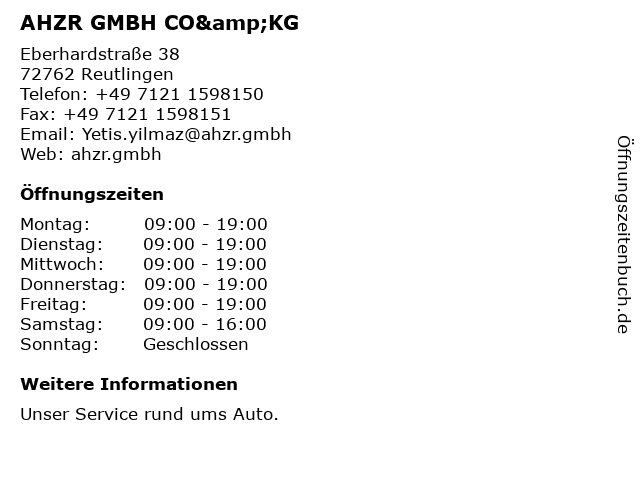 AHZR GMBH CO&amp;KG

Eberhardstraße 38
72762 Reutlingen
Telefon: +49 7121 1598150
Fax: +49 7121 1598151
Email: Yetis.yilmaz@ahzr.gmbh
Web: ahzr.gmbh

Öffnungszeiten

Montag: 09:00 - 19:00
Dienstag: 09:00 - 19:00
Mittwoch: 09:00 - 19:00
Donnerstag: 09:00 - 19:00
Freitag: 09:00 - 19:00
Samstag: 09:00 - 16:00
Sonntag: Geschlossen

Weitere Informationen

Unser Service rund ums Auto.

Öffnungszeitenbuch.de